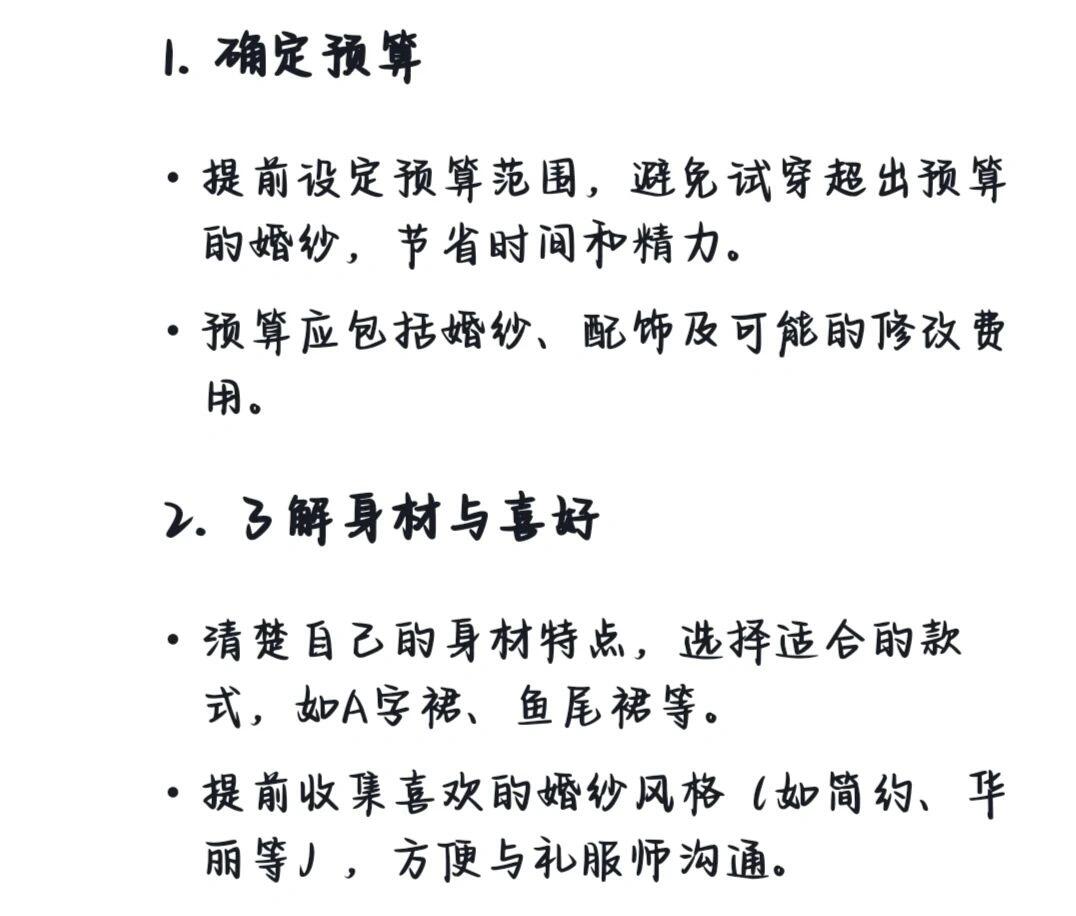 1. 确定预算

• 提前设定预算范围，避免试穿超出预算的婚纱，节省时间和精力。

• 预算应包括婚纱、配饰及可能的修改费用。

2. 了解身材与喜好

• 清楚自己的身材特点，选择适合的款式，如A字裙、鱼尾裙等。

• 提前收集喜欢的婚纱风格（如简约、华丽等），方便与礼服师沟通。